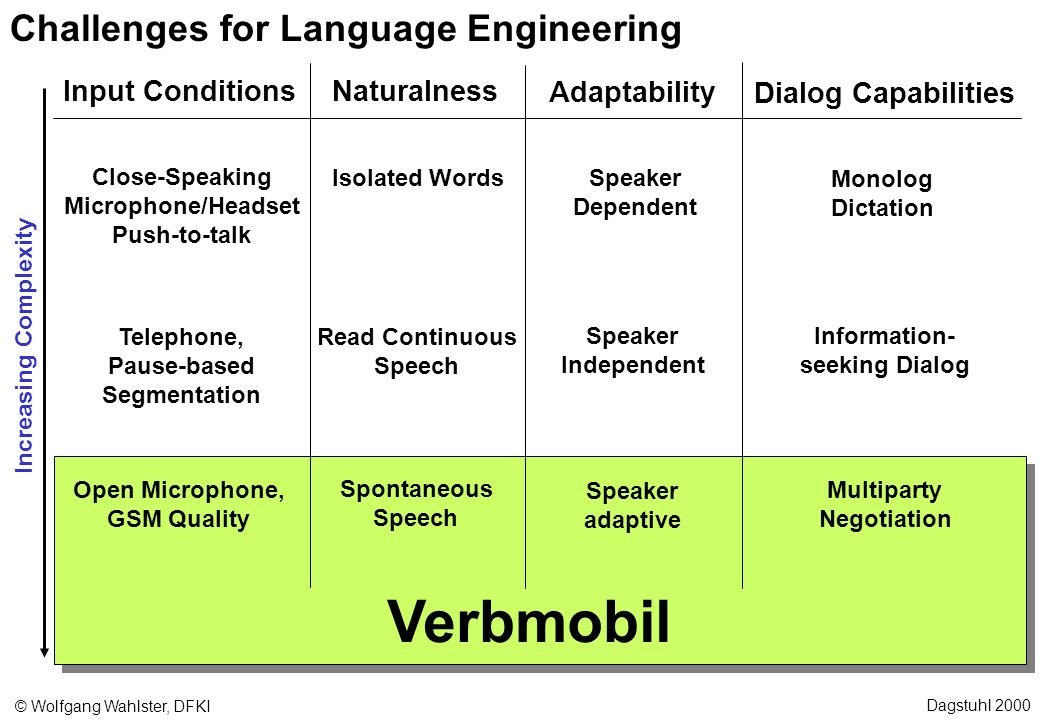 Challenges for Language Engineering

Increasing Complexity

| Input Conditions | Naturalness | Adaptability | Dialog Capabilities |
|---|---|---|---|
| Close-Speaking Microphone/Headset Push-to-talk | Isolated Words | Speaker Dependent | Monolog Dictation |
| Telephone, Pause-based Segmentation | Read Continuous Speech | Speaker Independent | Information-seeking Dialog |
| Open Microphone, GSM Quality | Spontaneous Speech | Speaker adaptive | Multiparty Negotiation |

Verbmobil

© Wolfgang Wahlster, DFKI

Dagstuhl 2000